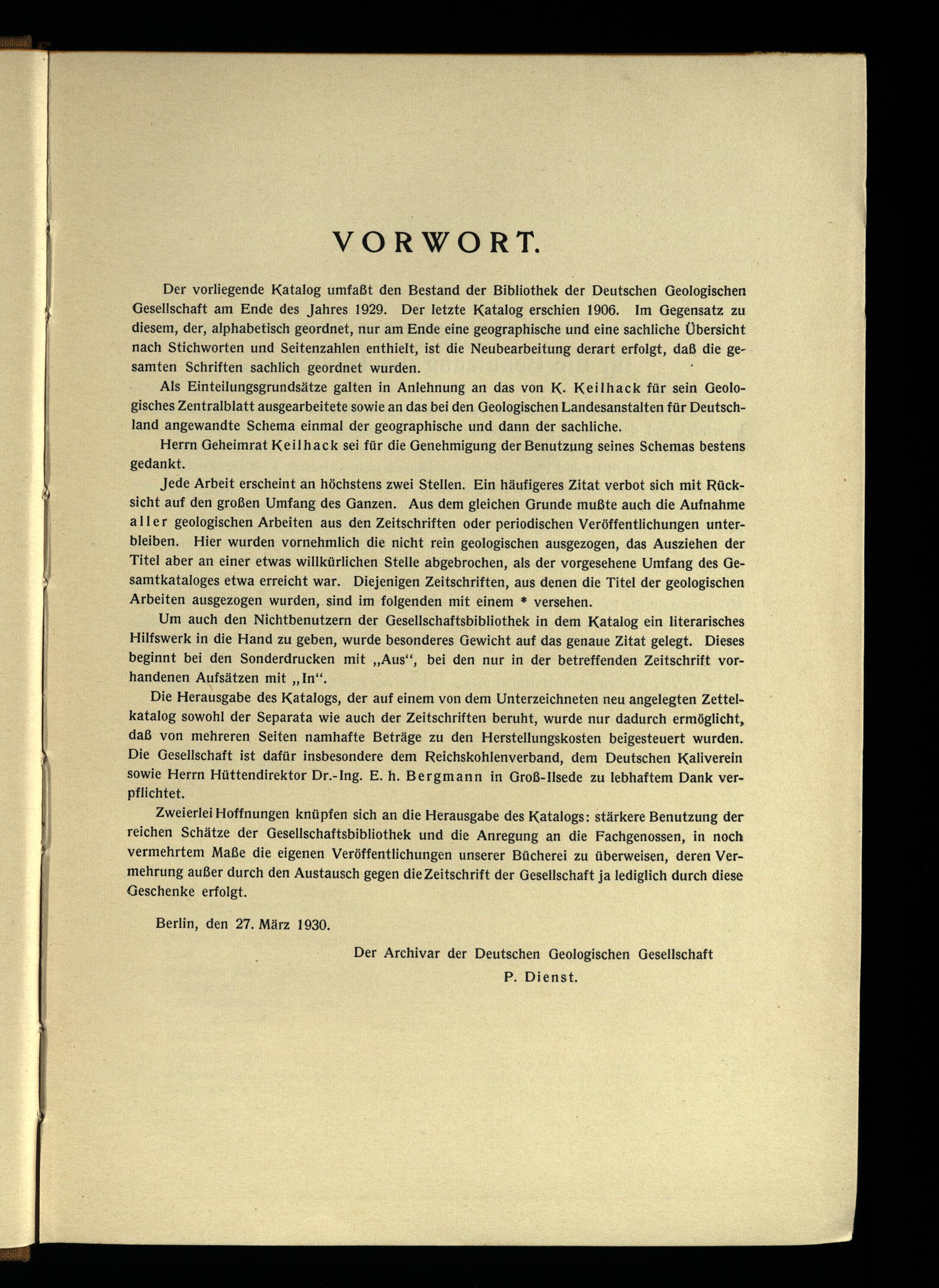 VORWORT.

Der vorliegende Katalog umfaßt den Bestand der Bibliothek der Deutschen Geologischen Gesellschaft am Ende des Jahres 1929. Der letzte Katalog erschien 1906. Im Gegensatz zu diesem, der, alphabetisch geordnet, nur am Ende eine geographische und eine sachliche Übersicht nach Stichworten und Seitenzahlen enthielt, ist die Neubearbeitung derart erfolgt, daß die gesamten Schriften sachlich geordnet wurden.

Als Einteilungsgrundsätze galten in Anlehnung an das von K. Keilhack für sein Geologisches Zentralblatt ausgearbeitete sowie an das bei den Geologischen Landesanstalten für Deutschland angewandte Schema einmal der geographische und dann der sachliche.

Herrn Geheimrat Keilhack sei für die Genehmigung der Benutzung seines Schemas bestens gedankt.

Jede Arbeit erscheint an höchstens zwei Stellen. Ein häufigeres Zitat verbot sich mit Rücksicht auf den großen Umfang des Ganzen. Aus dem gleichen Grunde mußte auch die Aufnahme aller geologischen Arbeiten aus den Zeitschriften oder periodischen Veröffentlichungen unterbleiben. Hier wurden vornehmlich die nicht rein geologischen ausgezogen, das Ausziehen der Titel aber an einer etwas willkürlichen Stelle abgebrochen, als der vorgesehene Umfang des Gesamtkataloges etwa erreicht war. Diejenigen Zeitschriften, aus denen die Titel der geologischen Arbeiten ausgezogen wurden, sind im folgenden mit einem * versehen.

Um auch den Nichtbenutzern der Gesellschaftsbibliothek in dem Katalog ein literarisches Hilfswerk in die Hand zu geben, wurde besonderes Gewicht auf das genaue Zitat gelegt. Dieses beginnt bei den Sonderdrucken mit „Aus“, bei den nur in der betreffenden Zeitschrift vorhandenen Aufsätzen mit „In“.

Die Herausgabe des Katalogs, der auf einem von dem Unterzeichneten neu angelegten Zettelkatalog sowohl der Separata wie auch der Zeitschriften beruht, wurde nur dadurch ermöglicht, daß von mehreren Seiten namhafte Beträge zu den Herstellungskosten beigesteuert wurden. Die Gesellschaft ist dafür insbesondere dem Reichskohlenverband, dem Deutschen Kaliverein sowie Herrn Hüttendirektor Dr.-Ing. E. h. Bergmann in Groß-Ilsede zu lebhaftem Dank verpflichtet.

Zweierlei Hoffnungen knüpfen sich an die Herausgabe des Katalogs: stärkere Benutzung der reichen Schätze der Gesellschaftsbibliothek und die Anregung an die Fachgenossen, in noch vermehrtem Maße die eigenen Veröffentlichungen unserer Bücherei zu überweisen, deren Vermehrung außer durch den Austausch gegen die Zeitschrift der Gesellschaft ja lediglich durch diese Geschenke erfolgt.

Berlin, den 27. März 1930.

Der Archivar der Deutschen Geologischen Gesellschaft
P. Dienst.